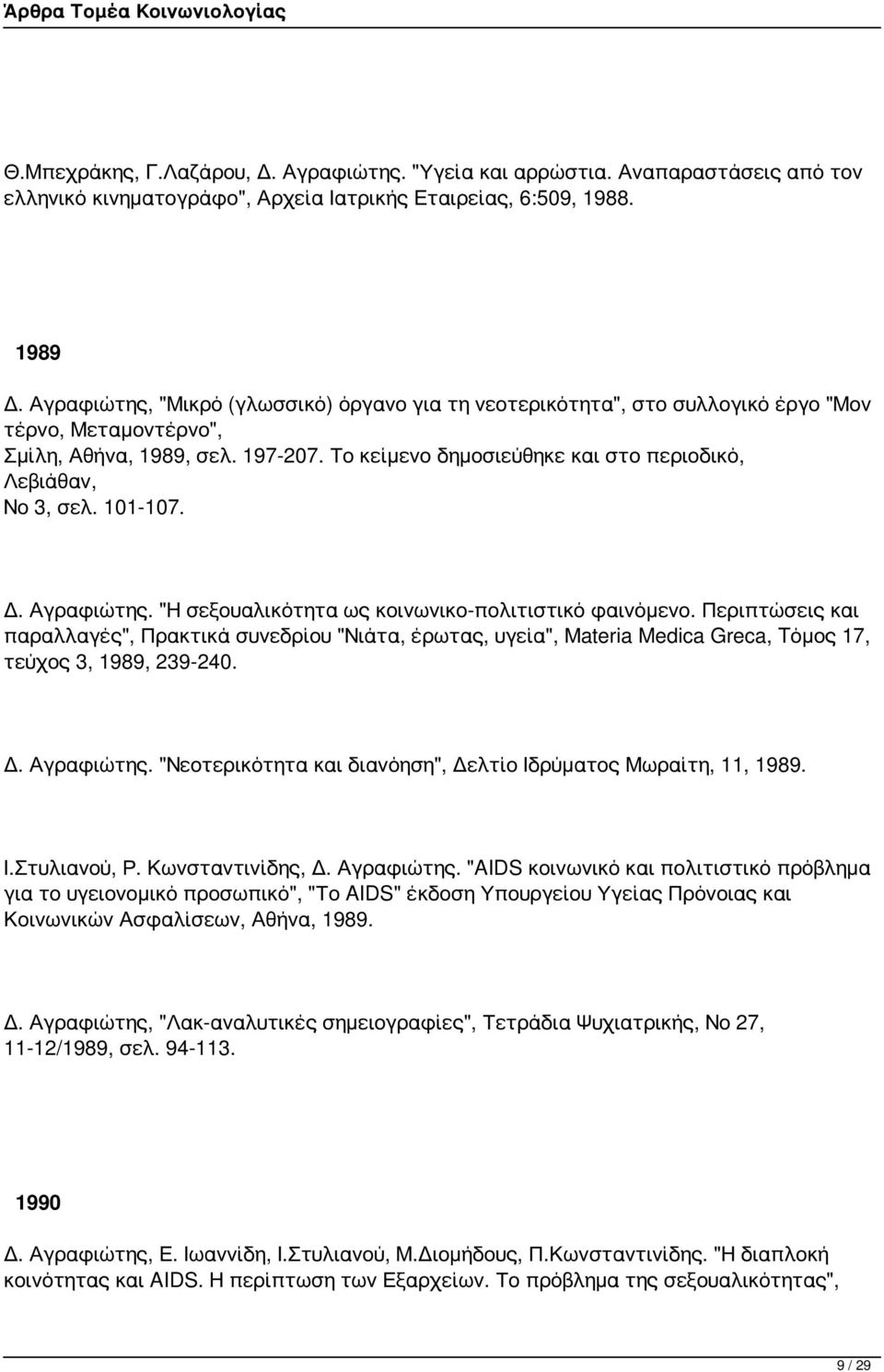 Άρθρα Τομέα Κοινωνιολογίας

Θ.Μπεχράκης, Γ.Λαζάρου, Δ. Αγραφιώτης. "Υγεία και αρρώστια. Αναπαραστάσεις από τον ελληνικό κινηματογράφο", Αρχεία Ιατρικής Εταιρείας, 6:509, 1988.

1989

Δ. Αγραφιώτης, "Μικρό (γλωσσικό) όργανο για τη νεοτερικότητα", στο συλλογικό έργο "Μον τέρνο, Μεταμοντέρνο",
Σμίλη, Αθήνα, 1989, σελ. 197-207. Το κείμενο δημοσιεύθηκε και στο περιοδικό, Λεβιάθαν,
Νο 3, σελ. 101-107.

Δ. Αγραφιώτης. "Η σεξουαλικότητα ως κοινωνικο-πολιτιστικό φαινόμενο. Περιπτώσεις και παραλλαγές", Πρακτικά συνεδρίου "Νιάτα, έρωτας, υγεία", Materia Medica Greca, Τόμος 17, τεύχος 3, 1989, 239-240.

Δ. Αγραφιώτης. "Νεοτερικότητα και διανόηση", Δελτίο Ιδρύματος Μωραΐτη, 11, 1989.

Ι.Στυλιανού, Ρ. Κωνσταντινίδης, Δ. Αγραφιώτης. "AIDS κοινωνικό και πολιτιστικό πρόβλημα για το υγειονομικό προσωπικό", "Το AIDS" έκδοση Υπουργείου Υγείας Πρόνοιας και Κοινωνικών Ασφαλίσεων, Αθήνα, 1989.

Δ. Αγραφιώτης, "Λακ-αναλυτικές σημειογραφίες", Τετράδια Ψυχιατρικής, Νο 27, 11-12/1989, σελ. 94-113.

1990

Δ. Αγραφιώτης, Ε. Ιωαννίδη, Ι.Στυλιανού, Μ.Διομήδους, Π.Κωνσταντινίδης. "Η διαπλοκή κοινότητας και AIDS. Η περίπτωση των Εξαρχείων. Το πρόβλημα της σεξουαλικότητας",

9 / 29